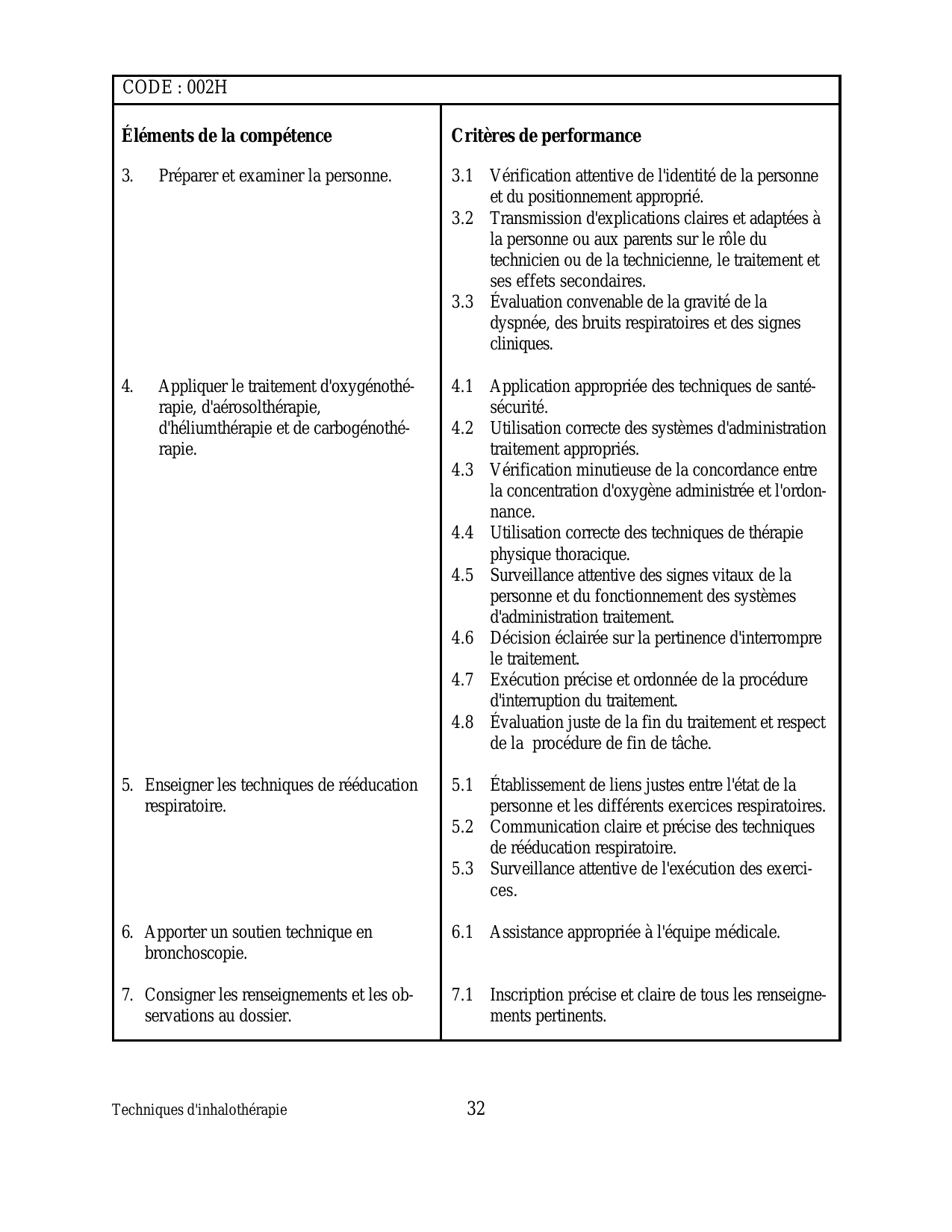 CODE : 002H

| Éléments de la compétence | Critères de performance |
|---|---|
| 3. Préparer et examiner la personne. | 3.1 Vérification attentive de l'identité de la personne et du positionnement approprié. 3.2 Transmission d'explications claires et adaptées à la personne ou aux parents sur le rôle du technicien ou de la technicienne, le traitement et ses effets secondaires. 3.3 Évaluation convenable de la gravité de la dyspnée, des bruits respiratoires et des signes cliniques. |
| 4. Appliquer le traitement d'oxygénothérapie, d'aérosolthérapie, d'héliumthérapie et de carbogénothérapie. | 4.1 Application appropriée des techniques de santé-sécurité. 4.2 Utilisation correcte des systèmes d'administration traitement appropriés. 4.3 Vérification minutieuse de la concordance entre la concentration d'oxygène administrée et l'ordonnance. 4.4 Utilisation correcte des techniques de thérapie physique thoracique. 4.5 Surveillance attentive des signes vitaux de la personne et du fonctionnement des systèmes d'administration traitement. 4.6 Décision éclairée sur la pertinence d'interrompre le traitement. 4.7 Exécution précise et ordonnée de la procédure d'interruption du traitement. 4.8 Évaluation juste de la fin du traitement et respect de la procédure de fin de tâche. |
| 5. Enseigner les techniques de rééducation respiratoire. | 5.1 Établissement de liens justes entre l'état de la personne et les différents exercices respiratoires. 5.2 Communication claire et précise des techniques de rééducation respiratoire. 5.3 Surveillance attentive de l'exécution des exercices. |
| 6. Apporter un soutien technique en bronchoscopie. | 6.1 Assistance appropriée à l'équipe médicale. |
| 7. Consigner les renseignements et les observations au dossier. | 7.1 Inscription précise et claire de tous les renseignements pertinents. |

Techniques d'inhalothérapie 32